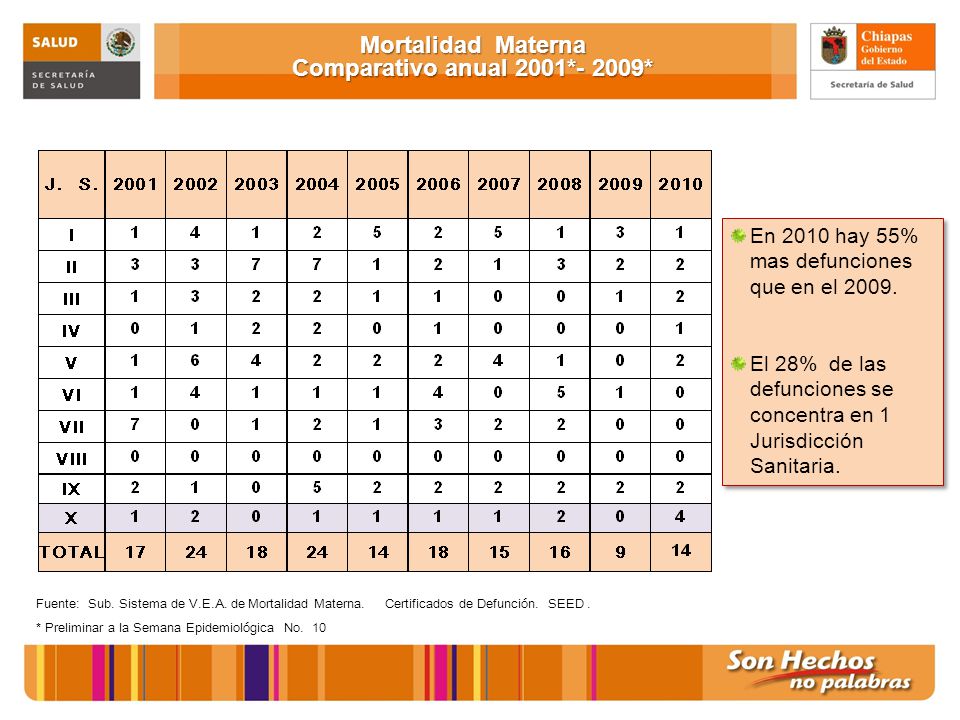 SALUD

SECRETARÍA DE SALUD

Mortalidad Materna
Comparativo anual 2001*- 2009*

Chiapas Gobierno del Estado

Secretaría de Salud

| J. S. | 2001 | 2002 | 2003 | 2004 | 2005 | 2006 | 2007 | 2008 | 2009 | 2010 |
|---|---|---|---|---|---|---|---|---|---|---|
| I | 1 | 4 | 1 | 2 | 5 | 2 | 5 | 1 | 3 | 1 |
| II | 3 | 3 | 7 | 7 | 1 | 2 | 1 | 3 | 2 | 2 |
| III | 1 | 3 | 2 | 2 | 1 | 1 | 0 | 0 | 1 | 2 |
| IV | 0 | 1 | 2 | 2 | 0 | 1 | 0 | 0 | 0 | 1 |
| V | 1 | 6 | 4 | 2 | 2 | 2 | 4 | 1 | 0 | 2 |
| VI | 1 | 4 | 1 | 1 | 1 | 4 | 0 | 5 | 1 | 0 |
| VII | 7 | 0 | 1 | 2 | 1 | 3 | 2 | 2 | 0 | 0 |
| VIII | 0 | 0 | 0 | 0 | 0 | 0 | 0 | 0 | 0 | 0 |
| IX | 2 | 1 | 0 | 5 | 2 | 2 | 2 | 2 | 2 | 2 |
| X | 1 | 2 | 0 | 1 | 1 | 1 | 1 | 2 | 0 | 4 |
| TOTAL | 17 | 24 | 18 | 24 | 14 | 18 | 15 | 16 | 9 | 14 |

En 2010 hay 55% mas defunciones que en el 2009.

El 28% de las defunciones se concentra en 1 Jurisdicción Sanitaria.

Fuente: Sub. Sistema de V.E.A. de Mortalidad Materna. Certificados de Defunción. SEED .

* Preliminar a la Semana Epidemiológica No. 10

Son Hechos no palabras